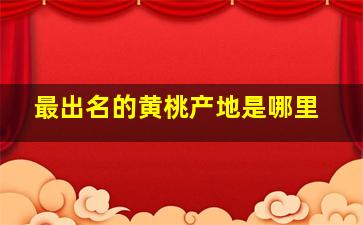 最出名的黄桃产地是哪里